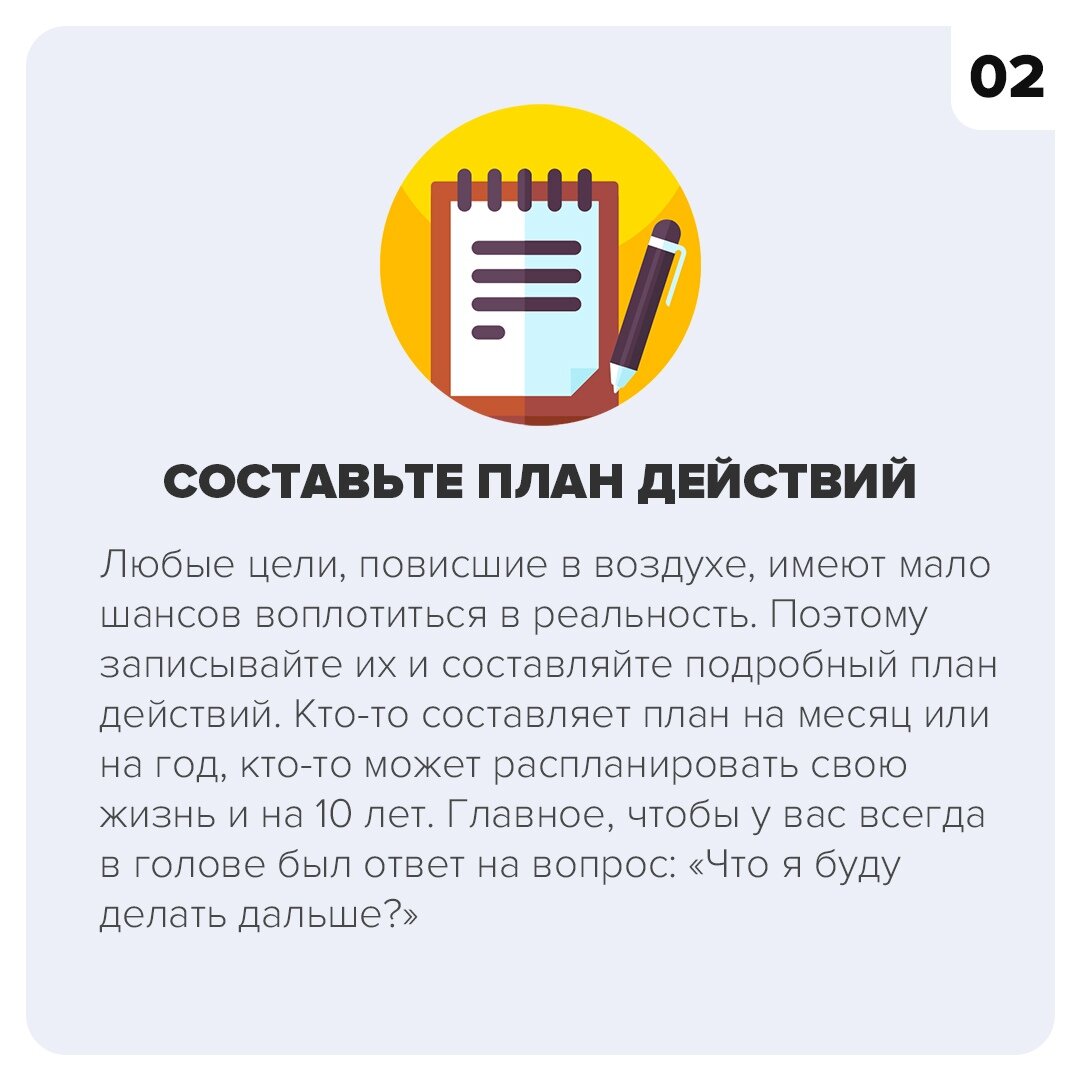 02

СОСТАВЬТЕ ПЛАН ДЕЙСТВИЙ

Любые цели, повисшие в воздухе, имеют мало шансов воплотиться в реальность. Поэтому записывайте их и составляйте подробный план действий. Кто-то составляет план на месяц или на год, кто-то может распланировать свою жизнь и на 10 лет. Главное, чтобы у вас всегда в голове был ответ на вопрос: «Что я буду делать дальше?»